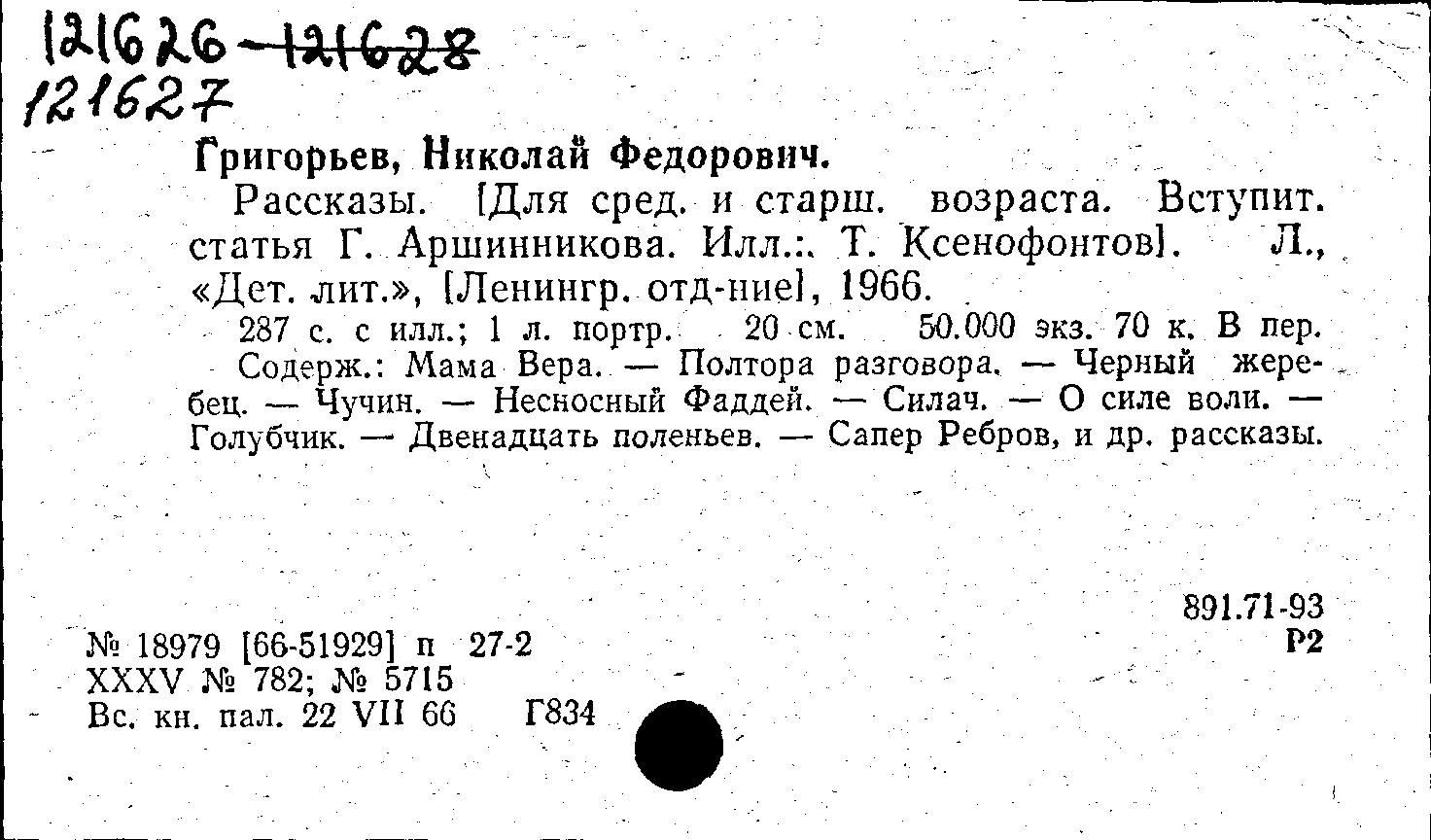 121626-121628
121627

Григорьев, Николай Федорович.

Рассказы. [Для сред. и старш. возраста. Вступит. статья Г. Аршинникова. Илл.:. Т. Ксенофонтов]. Л., «Дет. лит.», [Ленингр. отд-ние], 1966.

287 с. с илл.; 1 л. портр. 20 см. 50.000 экз. 70 к. В пер.

Содерж.: Мама Вера. — Полтора разговора. — Черный жеребец. — Чучин. — Несносный Фаддей. — Силач. — О силе воли. — Голубчик. — Двенадцать поленьев. — Сапер Ребров, и др. рассказы.

891.71-93
Р2

№ 18979 [66-51929] п 27-2
XXXV № 782; № 5715
Вс. кн. пал. 22 VII 66 Г834